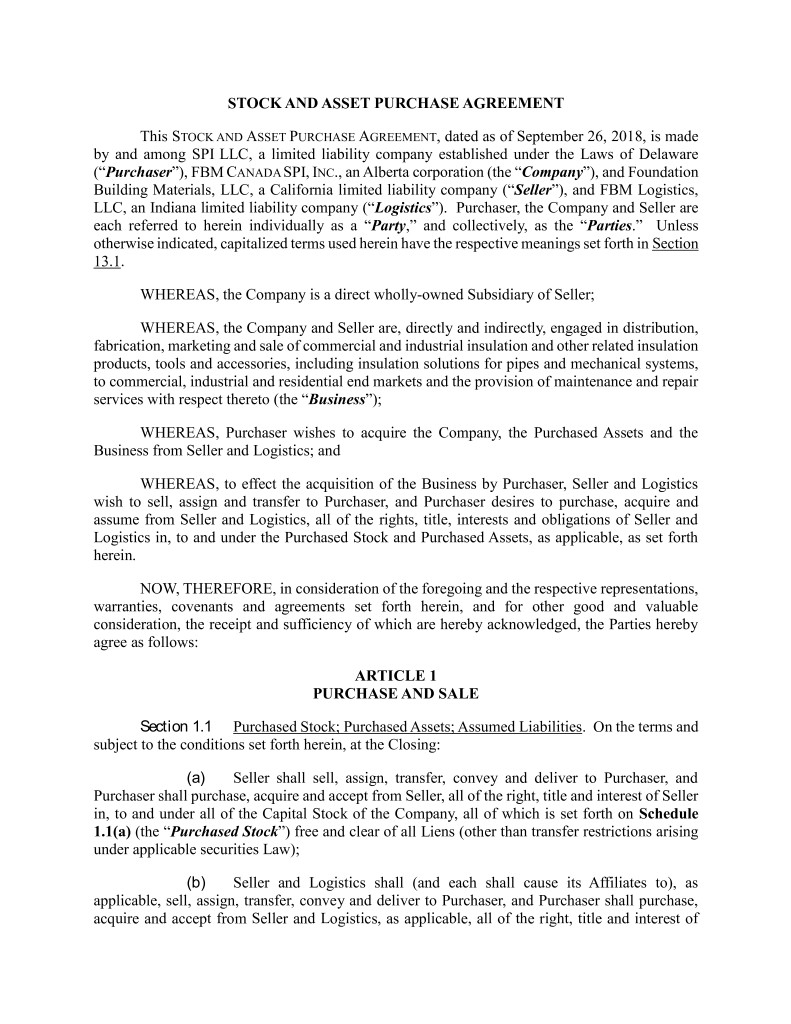 STOCK AND ASSET PURCHASE AGREEMENT

This STOCK AND ASSET PURCHASE AGREEMENT, dated as of September 26, 2018, is made by and among SPI LLC, a limited liability company established under the Laws of Delaware ("Purchaser"), FBM CANADA SPI, INC., an Alberta corporation (the "Company"), and Foundation Building Materials, LLC, a California limited liability company ("Seller"), and FBM Logistics, LLC, an Indiana limited liability company ("Logistics"). Purchaser, the Company and Seller are each referred to herein individually as a "Party," and collectively, as the "Parties." Unless otherwise indicated, capitalized terms used herein have the respective meanings set forth in Section 13.1.

WHEREAS, the Company is a direct wholly-owned Subsidiary of Seller;

WHEREAS, the Company and Seller are, directly and indirectly, engaged in distribution, fabrication, marketing and sale of commercial and industrial insulation and other related insulation products, tools and accessories, including insulation solutions for pipes and mechanical systems, to commercial, industrial and residential end markets and the provision of maintenance and repair services with respect thereto (the "Business");

WHEREAS, Purchaser wishes to acquire the Company, the Purchased Assets and the Business from Seller and Logistics; and

WHEREAS, to effect the acquisition of the Business by Purchaser, Seller and Logistics wish to sell, assign and transfer to Purchaser, and Purchaser desires to purchase, acquire and assume from Seller and Logistics, all of the rights, title, interests and obligations of Seller and Logistics in, to and under the Purchased Stock and Purchased Assets, as applicable, as set forth herein.

NOW, THEREFORE, in consideration of the foregoing and the respective representations, warranties, covenants and agreements set forth herein, and for other good and valuable consideration, the receipt and sufficiency of which are hereby acknowledged, the Parties hereby agree as follows:

ARTICLE 1
PURCHASE AND SALE

Section 1.1 Purchased Stock; Purchased Assets; Assumed Liabilities. On the terms and subject to the conditions set forth herein, at the Closing:

(a) Seller shall sell, assign, transfer, convey and deliver to Purchaser, and Purchaser shall purchase, acquire and accept from Seller, all of the right, title and interest of Seller in, to and under all of the Capital Stock of the Company, all of which is set forth on Schedule 1.1(a) (the "Purchased Stock") free and clear of all Liens (other than transfer restrictions arising under applicable securities Law);

(b) Seller and Logistics shall (and each shall cause its Affiliates to), as applicable, sell, assign, transfer, convey and deliver to Purchaser, and Purchaser shall purchase, acquire and accept from Seller and Logistics, as applicable, all of the right, title and interest of